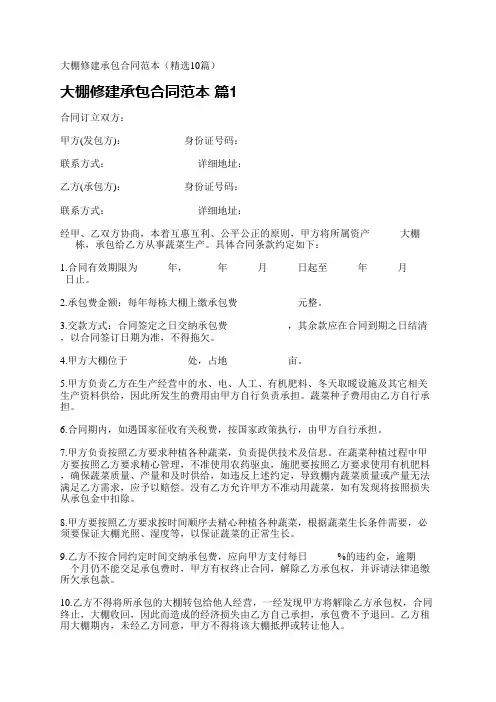 大棚修建承包合同范本（精选10篇）

大棚修建承包合同范本 篇1

合同订立双方：

甲方(发包方)： 身份证号码：

联系方式： 详细地址：

乙方(承包方)： 身份证号码：

联系方式： 详细地址：

经甲、乙双方协商，本着互惠互利、公平公正的原则，甲方将所属资产 大棚 栋，承包给乙方从事蔬菜生产。具体合同条款约定如下：

1.合同有效期限为 年， 年 月 日起至 年 月 日止。

2.承包费金额：每年每栋大棚上缴承包费 元整。

3.交款方式：合同签定之日交纳承包费 ，其余款应在合同到期之日结清，以合同签订日期为准，不得拖欠。

4.甲方大棚位于 处，占地 亩。

5.甲方负责乙方在生产经营中的水、电、人工、有机肥料、冬天取暖设施及其它相关生产资料供给，因此所发生的费用由甲方自行负责承担。蔬菜种子费用由乙方自行承担。

6.合同期内，如遇国家征收有关税费，按国家政策执行，由甲方自行承担。

7.甲方负责按照乙方要求种植各种蔬菜，负责提供技术及信息。在蔬菜种植过程中甲方要按照乙方要求精心管理，不准使用农药驱虫，施肥要按照乙方要求使用有机肥料，确保蔬菜质量、产量和及时供给，如违反上述约定，导致棚内蔬菜质量或产量无法满足乙方需求，应予以赔偿。没有乙方允许甲方不准动用蔬菜，如有发现将按照损失从承包金中扣除。

8.甲方要按照乙方要求按时间顺序去精心种植各种蔬菜，根据蔬菜生长条件需要，必须要保证大棚光照、湿度等，以保证蔬菜的正常生长。

9.乙方不按合同约定时间交纳承包费，应向甲方支付每日 %的违约金，逾期 个月仍不能交足承包费时，甲方有权终止合同，解除乙方承包权，并诉请法律追缴所欠承包款。

10.乙方不得将所承包的大棚转包给他人经营，一经发现甲方将解除乙方承包权，合同终止，大棚收回，因此而造成的经济损失由乙方自己承担，承包费不予退回。乙方租用大棚期内，未经乙方同意，甲方不得将该大棚抵押或转让他人。